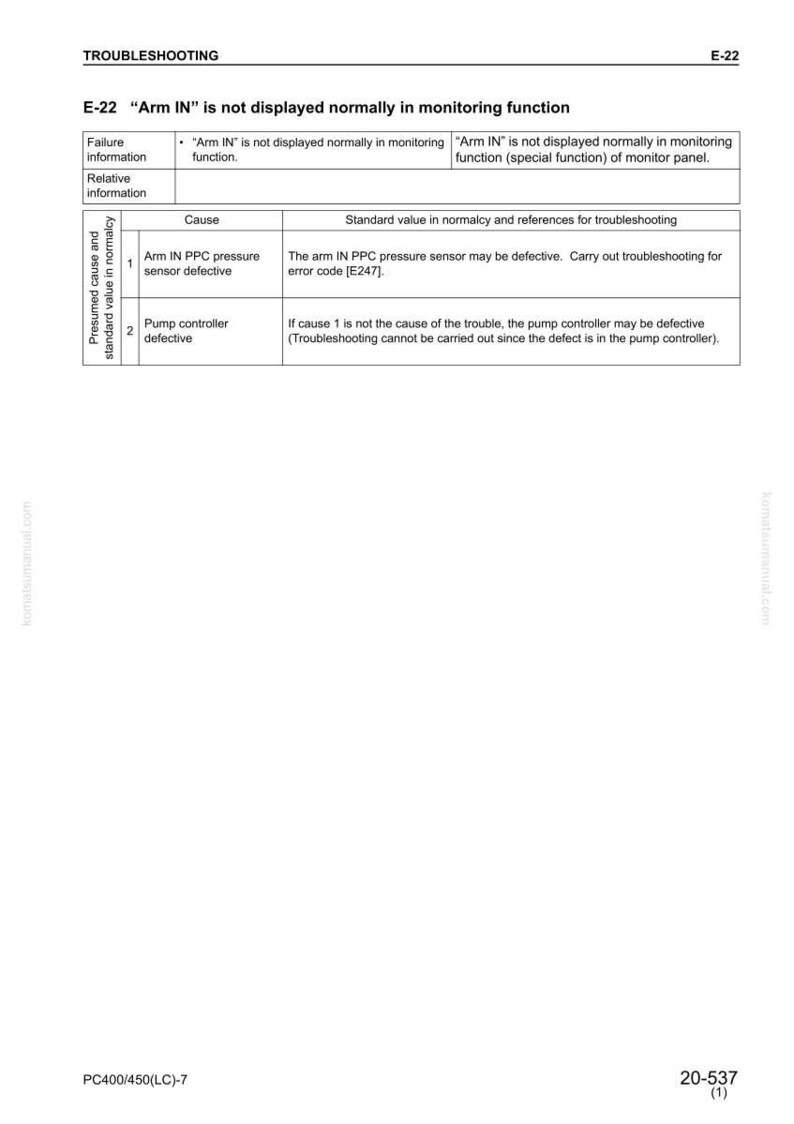 TROUBLESHOOTING E-22

E-22 "Arm IN" is not displayed normally in monitoring function

| Failure information | • "Arm IN" is not displayed normally in monitoring function. | "Arm IN" is not displayed normally in monitoring function (special function) of monitor panel. |
|---|---|---|
| Relative information | | |

| Presumed cause and standard value in normalcy | | Cause | Standard value in normalcy and references for troubleshooting |
|---|---|---|---|
| | 1 | Arm IN PPC pressure sensor defective | The arm IN PPC pressure sensor may be defective. Carry out troubleshooting for error code [E247]. |
| | 2 | Pump controller defective | If cause 1 is not the cause of the trouble, the pump controller may be defective (Troubleshooting cannot be carried out since the defect is in the pump controller). |

komatsumanual.com

komatsumanual.com

PC400/450(LC)-7

20-537
(1)